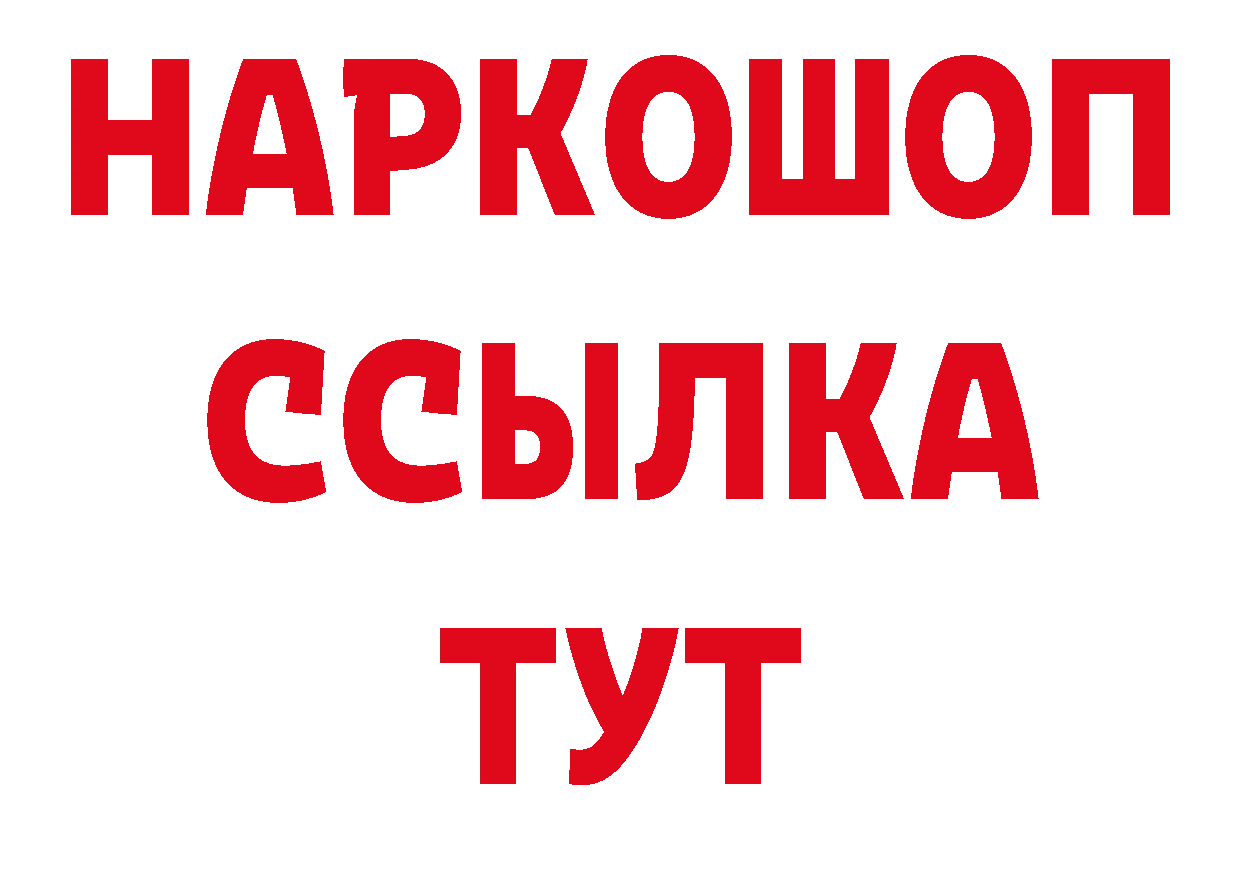 НАРКОШОП
ССЫЛКА
ТУТ